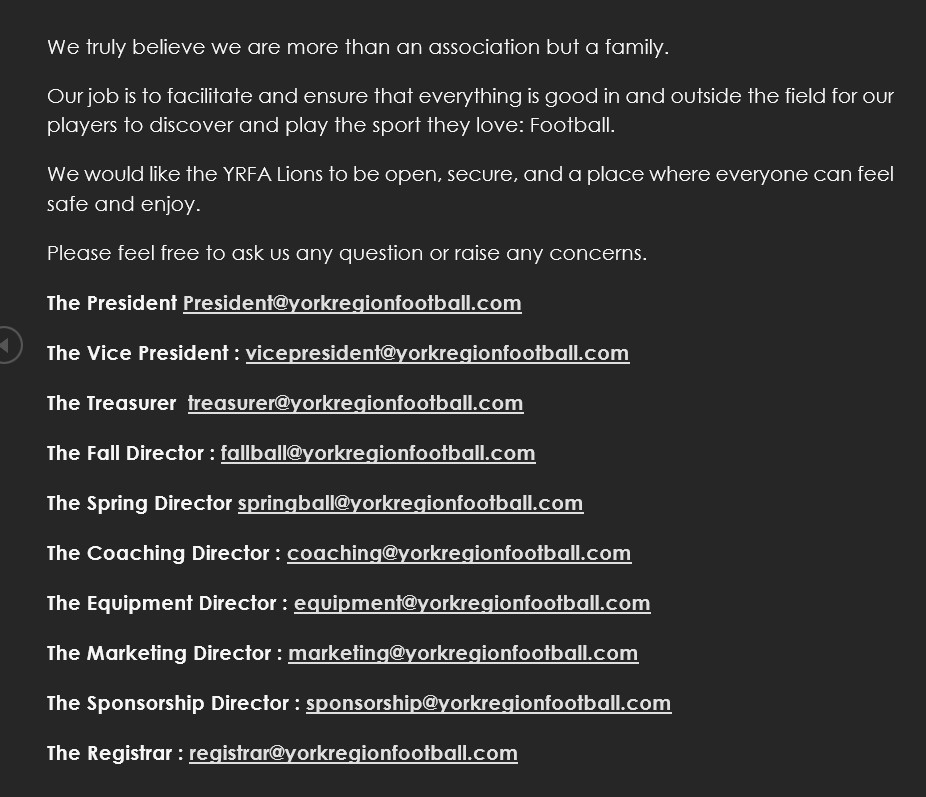 We truly believe we are more than an association but a family.

Our job is to facilitate and ensure that everything is good in and outside the field for our players to discover and play the sport they love: Football.

We would like the YRFA Lions to be open, secure, and a place where everyone can feel safe and enjoy.

Please feel free to ask us any question or raise any concerns.

The President President@yorkregionfootball.com

The Vice President : vicepresident@yorkregionfootball.com

The Treasurer treasurer@yorkregionfootball.com

The Fall Director : fallball@yorkregionfootball.com

The Spring Director springball@yorkregionfootball.com

The Coaching Director : coaching@yorkregionfootball.com

The Equipment Director : equipment@yorkregionfootball.com

The Marketing Director : marketing@yorkregionfootball.com

The Sponsorship Director : sponsorship@yorkregionfootball.com

The Registrar : registrar@yorkregionfootball.com